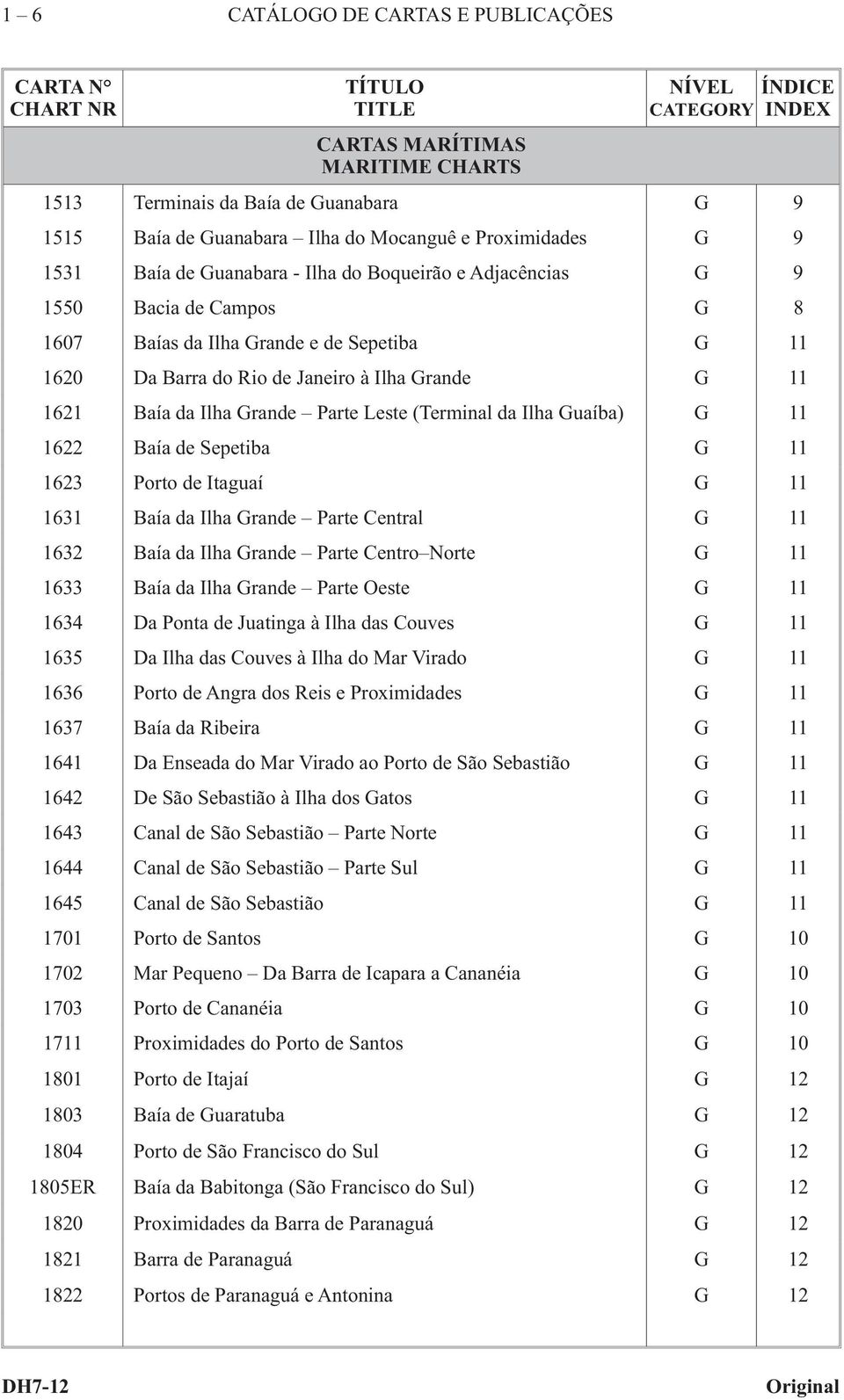 1 – 6 CATÁLOGO DE CARTAS E PUBLICAÇÕES

| CARTA N° CHART NR | TÍTULO TITLE | NÍVEL CATEGORY | ÍNDICE INDEX |
|---|---|---|---|
| | CARTAS MARÍTIMAS MARITIME CHARTS | | |
| 1513 | Terminais da Baía de Guanabara | G | 9 |
| 1515 | Baía de Guanabara – Ilha do Mocanguê e Proximidades | G | 9 |
| 1531 | Baía de Guanabara - Ilha do Boqueirão e Adjacências | G | 9 |
| 1550 | Bacia de Campos | G | 8 |
| 1607 | Baías da Ilha Grande e de Sepetiba | G | 11 |
| 1620 | Da Barra do Rio de Janeiro à Ilha Grande | G | 11 |
| 1621 | Baía da Ilha Grande – Parte Leste (Terminal da Ilha Guaíba) | G | 11 |
| 1622 | Baía de Sepetiba | G | 11 |
| 1623 | Porto de Itaguaí | G | 11 |
| 1631 | Baía da Ilha Grande – Parte Central | G | 11 |
| 1632 | Baía da Ilha Grande – Parte Centro–Norte | G | 11 |
| 1633 | Baía da Ilha Grande – Parte Oeste | G | 11 |
| 1634 | Da Ponta de Juatinga à Ilha das Couves | G | 11 |
| 1635 | Da Ilha das Couves à Ilha do Mar Virado | G | 11 |
| 1636 | Porto de Angra dos Reis e Proximidades | G | 11 |
| 1637 | Baía da Ribeira | G | 11 |
| 1641 | Da Enseada do Mar Virado ao Porto de São Sebastião | G | 11 |
| 1642 | De São Sebastião à Ilha dos Gatos | G | 11 |
| 1643 | Canal de São Sebastião – Parte Norte | G | 11 |
| 1644 | Canal de São Sebastião – Parte Sul | G | 11 |
| 1645 | Canal de São Sebastião | G | 11 |
| 1701 | Porto de Santos | G | 10 |
| 1702 | Mar Pequeno – Da Barra de Icapara a Cananéia | G | 10 |
| 1703 | Porto de Cananéia | G | 10 |
| 1711 | Proximidades do Porto de Santos | G | 10 |
| 1801 | Porto de Itajaí | G | 12 |
| 1803 | Baía de Guaratuba | G | 12 |
| 1804 | Porto de São Francisco do Sul | G | 12 |
| 1805ER | Baía da Babitonga (São Francisco do Sul) | G | 12 |
| 1820 | Proximidades da Barra de Paranaguá | G | 12 |
| 1821 | Barra de Paranaguá | G | 12 |
| 1822 | Portos de Paranaguá e Antonina | G | 12 |

DH7-12 Original